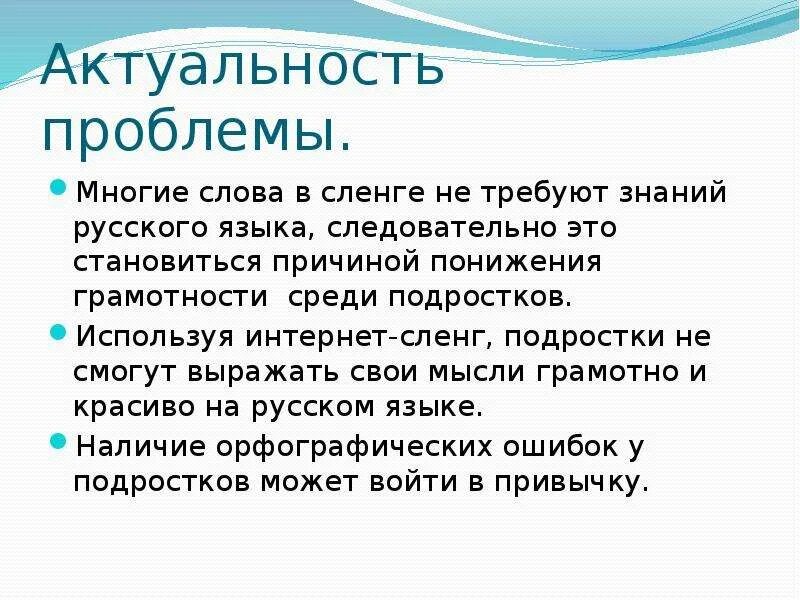 Актуальность проблемы.

Многие слова в сленге не требуют знаний русского языка, следовательно это становиться причиной понижения грамотности среди подростков.

Используя интернет-сленг, подростки не смогут выражать свои мысли грамотно и красиво на русском языке.

Наличие орфографических ошибок у подростков может войти в привычку.